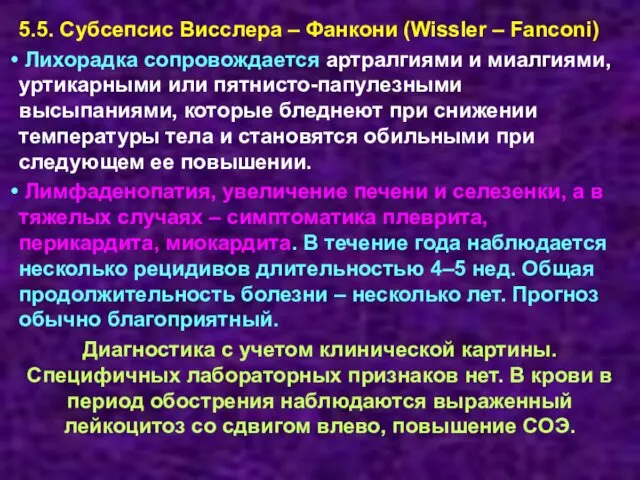 5.5. Субсепсис Висслера – Фанкони (Wissler – Fanconi)

• Лихорадка сопровождается артралгиями и миалгиями, уртикарными или пятнисто-папулезными высыпаниями, которые бледнеют при снижении температуры тела и становятся обильными при следующем ее повышении.

• Лимфаденопатия, увеличение печени и селезенки, а в тяжелых случаях – симптоматика плеврита, перикардита, миокардита. В течение года наблюдается несколько рецидивов длительностью 4–5 нед. Общая продолжительность болезни – несколько лет. Прогноз обычно благоприятный.

Диагностика с учетом клинической картины. Специфичных лабораторных признаков нет. В крови в период обострения наблюдаются выраженный лейкоцитоз со сдвигом влево, повышение СОЭ.